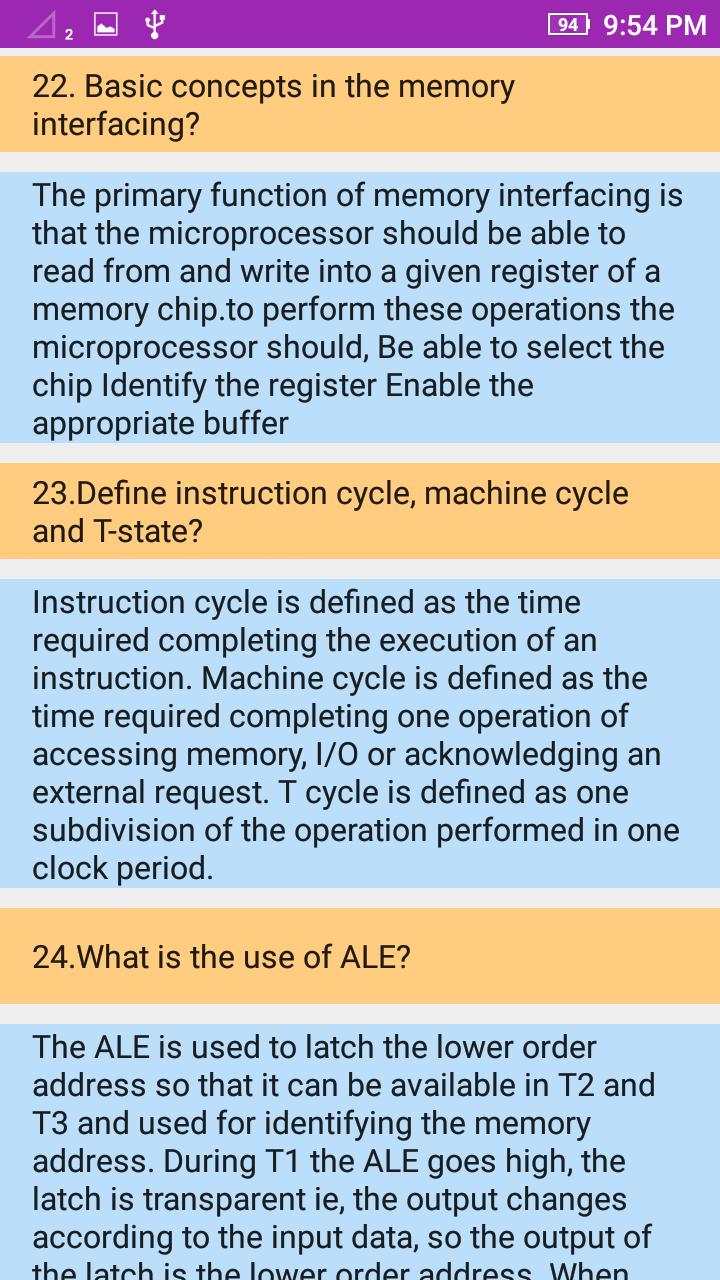 2 94 9:54 PM

22. Basic concepts in the memory interfacing?

The primary function of memory interfacing is that the microprocessor should be able to read from and write into a given register of a memory chip.to perform these operations the microprocessor should, Be able to select the chip Identify the register Enable the appropriate buffer

23.Define instruction cycle, machine cycle and T-state?

Instruction cycle is defined as the time required completing the execution of an instruction. Machine cycle is defined as the time required completing one operation of accessing memory, I/O or acknowledging an external request. T cycle is defined as one subdivision of the operation performed in one clock period.

24.What is the use of ALE?

The ALE is used to latch the lower order address so that it can be available in T2 and T3 and used for identifying the memory address. During T1 the ALE goes high, the latch is transparent ie, the output changes according to the input data, so the output of the latch is the lower order address. When